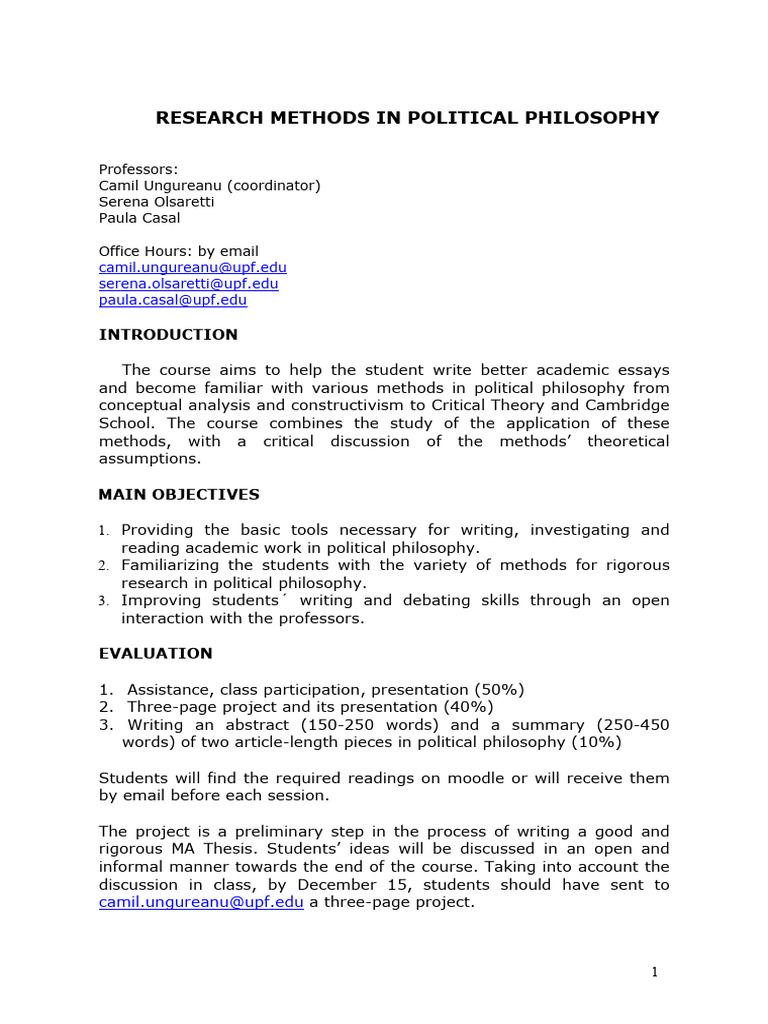 RESEARCH METHODS IN POLITICAL PHILOSOPHY

Professors:
Camil Ungureanu (coordinator)
Serena Olsaretti
Paula Casal

Office Hours: by email
camil.ungureanu@upf.edu
serena.olsaretti@upf.edu
paula.casal@upf.edu

INTRODUCTION

The course aims to help the student write better academic essays and become familiar with various methods in political philosophy from conceptual analysis and constructivism to Critical Theory and Cambridge School. The course combines the study of the application of these methods, with a critical discussion of the methods' theoretical assumptions.

MAIN OBJECTIVES

1. Providing the basic tools necessary for writing, investigating and reading academic work in political philosophy.
2. Familiarizing the students with the variety of methods for rigorous research in political philosophy.
3. Improving students´ writing and debating skills through an open interaction with the professors.

EVALUATION

1. Assistance, class participation, presentation (50%)
2. Three-page project and its presentation (40%)
3. Writing an abstract (150-250 words) and a summary (250-450 words) of two article-length pieces in political philosophy (10%)

Students will find the required readings on moodle or will receive them by email before each session.

The project is a preliminary step in the process of writing a good and rigorous MA Thesis. Students' ideas will be discussed in an open and informal manner towards the end of the course. Taking into account the discussion in class, by December 15, students should have sent to camil.ungureanu@upf.edu a three-page project.

1